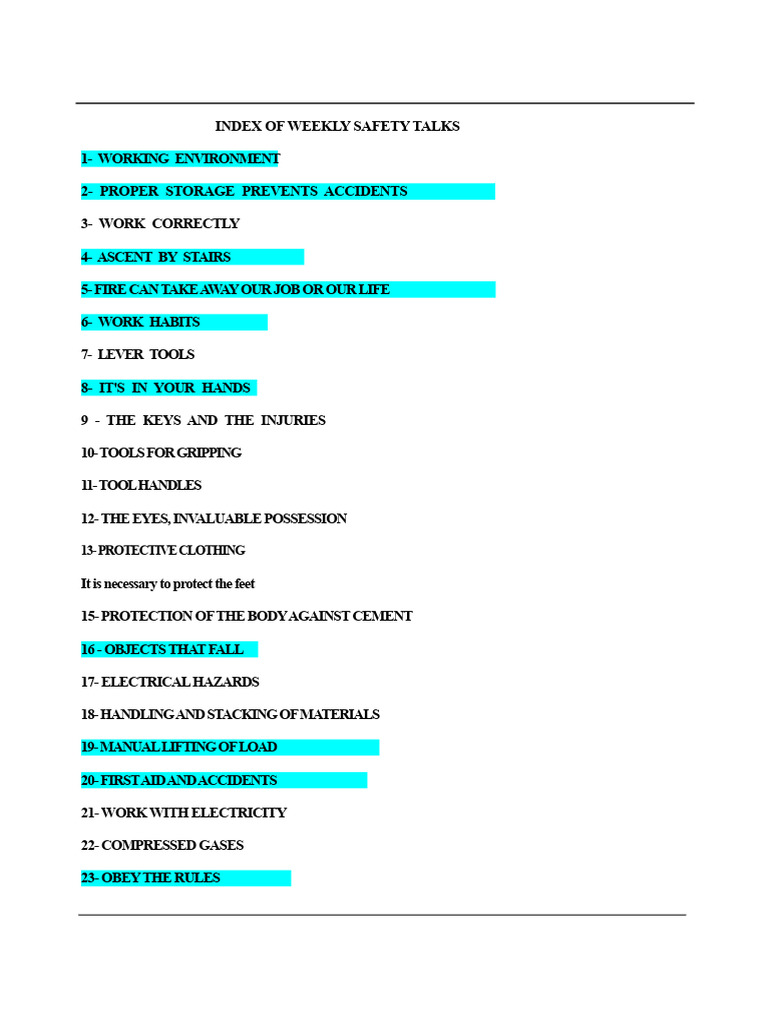 INDEX OF WEEKLY SAFETY TALKS

1- WORKING ENVIRONMENT

2- PROPER STORAGE PREVENTS ACCIDENTS

3- WORK CORRECTLY

4- ASCENT BY STAIRS

5- FIRE CAN TAKE AWAY OUR JOB OR OUR LIFE

6- WORK HABITS

7- LEVER TOOLS

8- IT'S IN YOUR HANDS

9 - THE KEYS AND THE INJURIES

10- TOOLS FOR GRIPPING

11- TOOL HANDLES

12- THE EYES, INVALUABLE POSSESSION

13- PROTECTIVE CLOTHING

It is necessary to protect the feet

15- PROTECTION OF THE BODY AGAINST CEMENT

16 - OBJECTS THAT FALL

17- ELECTRICAL HAZARDS

18- HANDLING AND STACKING OF MATERIALS

19- MANUAL LIFTING OF LOAD

20- FIRST AID AND ACCIDENTS

21- WORK WITH ELECTRICITY

22- COMPRESSED GASES

23- OBEY THE RULES